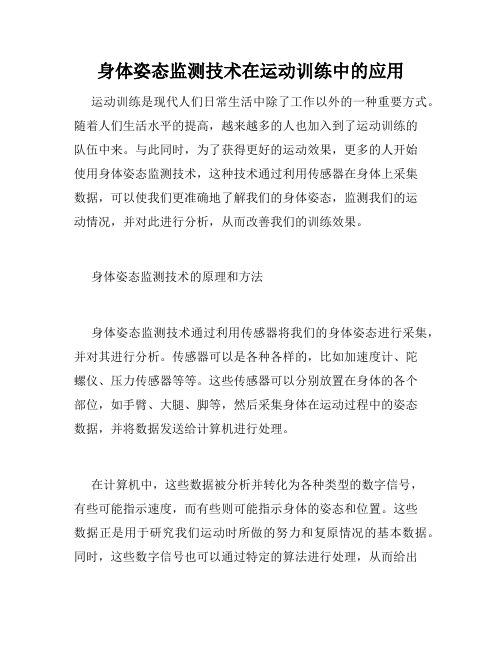 身体姿态监测技术在运动训练中的应用

运动训练是现代人们日常生活中除了工作以外的一种重要方式。随着人们生活水平的提高，越来越多的人也加入到了运动训练的队伍中来。与此同时，为了获得更好的运动效果，更多的人开始使用身体姿态监测技术，这种技术通过利用传感器在身体上采集数据，可以使我们更准确地了解我们的身体姿态，监测我们的运动情况，并对此进行分析，从而改善我们的训练效果。

身体姿态监测技术的原理和方法

身体姿态监测技术通过利用传感器将我们的身体姿态进行采集，并对其进行分析。传感器可以是各种各样的，比如加速度计、陀螺仪、压力传感器等等。这些传感器可以分别放置在身体的各个部位，如手臂、大腿、脚等，然后采集身体在运动过程中的姿态数据，并将数据发送给计算机进行处理。

在计算机中，这些数据被分析并转化为各种类型的数字信号，有些可能指示速度，而有些则可能指示身体的姿态和位置。这些数据正是用于研究我们运动时所做的努力和复原情况的基本数据。同时，这些数字信号也可以通过特定的算法进行处理，从而给出